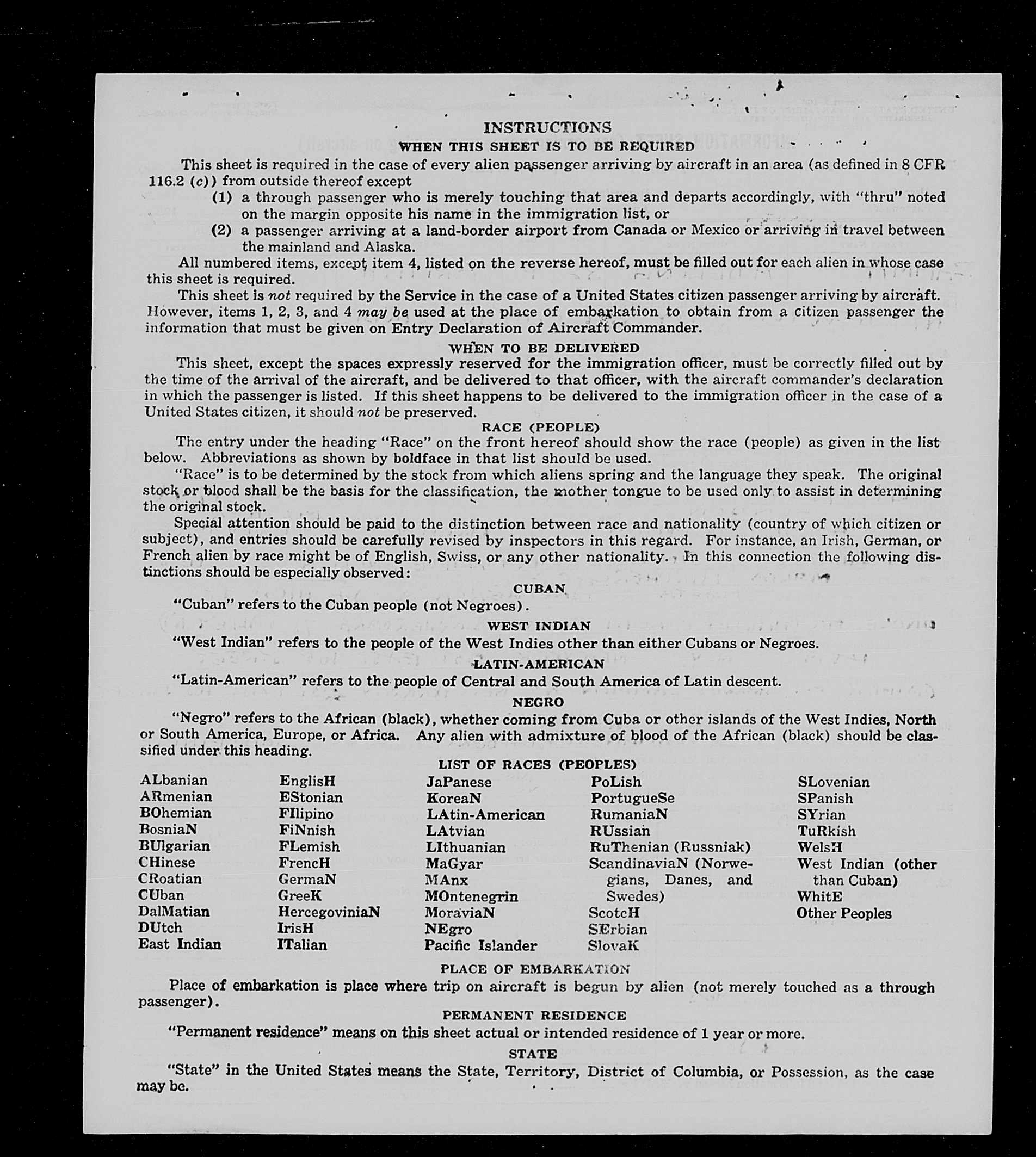 INSTRUCTIONS

WHEN THIS SHEET IS TO BE REQUIRED

This sheet is required in the case of every alien passenger arriving by aircraft in an area (as defined in 8 CFR 116.2 (c)) from outside thereof except

(1) a through passenger who is merely touching that area and departs accordingly, with "thru" noted on the margin opposite his name in the immigration list, or

(2) a passenger arriving at a land-border airport from Canada or Mexico or arriving in travel between the mainland and Alaska.

All numbered items, except item 4, listed on the reverse hereof, must be filled out for each alien in whose case this sheet is required.

This sheet is not required by the Service in the case of a United States citizen passenger arriving by aircraft. However, items 1, 2, 3, and 4 may be used at the place of embarkation to obtain from a citizen passenger the information that must be given on Entry Declaration of Aircraft Commander.

WHEN TO BE DELIVERED

This sheet, except the spaces expressly reserved for the immigration officer, must be correctly filled out by the time of the arrival of the aircraft, and be delivered to that officer, with the aircraft commander's declaration in which the passenger is listed. If this sheet happens to be delivered to the immigration officer in the case of a United States citizen, it should not be preserved.

RACE (PEOPLE)

The entry under the heading "Race" on the front hereof should show the race (people) as given in the list below. Abbreviations as shown by boldface in that list should be used.

"Race" is to be determined by the stock from which aliens spring and the language they speak. The original stock or blood shall be the basis for the classification, the mother tongue to be used only to assist in determining the original stock.

Special attention should be paid to the distinction between race and nationality (country of which citizen or subject), and entries should be carefully revised by inspectors in this regard. For instance, an Irish, German, or French alien by race might be of English, Swiss, or any other nationality. In this connection the following distinctions should be especially observed:

CUBAN

"Cuban" refers to the Cuban people (not Negroes).

WEST INDIAN

"West Indian" refers to the people of the West Indies other than either Cubans or Negroes.

LATIN-AMERICAN

"Latin-American" refers to the people of Central and South America of Latin descent.

NEGRO

"Negro" refers to the African (black), whether coming from Cuba or other islands of the West Indies, North or South America, Europe, or Africa. Any alien with admixture of blood of the African (black) should be classified under this heading.

LIST OF RACES (PEOPLES)

ALbanian
ARmenian
BOhemian
BosniaN
BUlgarian
CHinese
CRoatian
CUban
DalMatian
DUtch
East Indian

EnglisH
EStonian
FIlipino
FiNnish
FLemish
FrencH
GermaN
GreeK
HercegoviniaN
IrisH
ITalian

JaPanese
KoreaN
LAtin-American
LAtvian
LIthuanian
MaGyar
MAnx
MOntenegrin
MoraviaN
NEgro
Pacific Islander

PoLish
PortugueSe
RumaniaN
RUssian
RuThenian (Russniak)
ScandinaviaN (Norwegians, Danes, and Swedes)
ScotcH
SErbian
SlovaK

SLovenian
SPanish
SYrian
TuRkish
WelsH
West Indian (other than Cuban)
WhitE
Other Peoples

PLACE OF EMBARKATION

Place of embarkation is place where trip on aircraft is begun by alien (not merely touched as a through passenger).

PERMANENT RESIDENCE

"Permanent residence" means on this sheet actual or intended residence of 1 year or more.

STATE

"State" in the United States means the State, Territory, District of Columbia, or Possession, as the case may be.